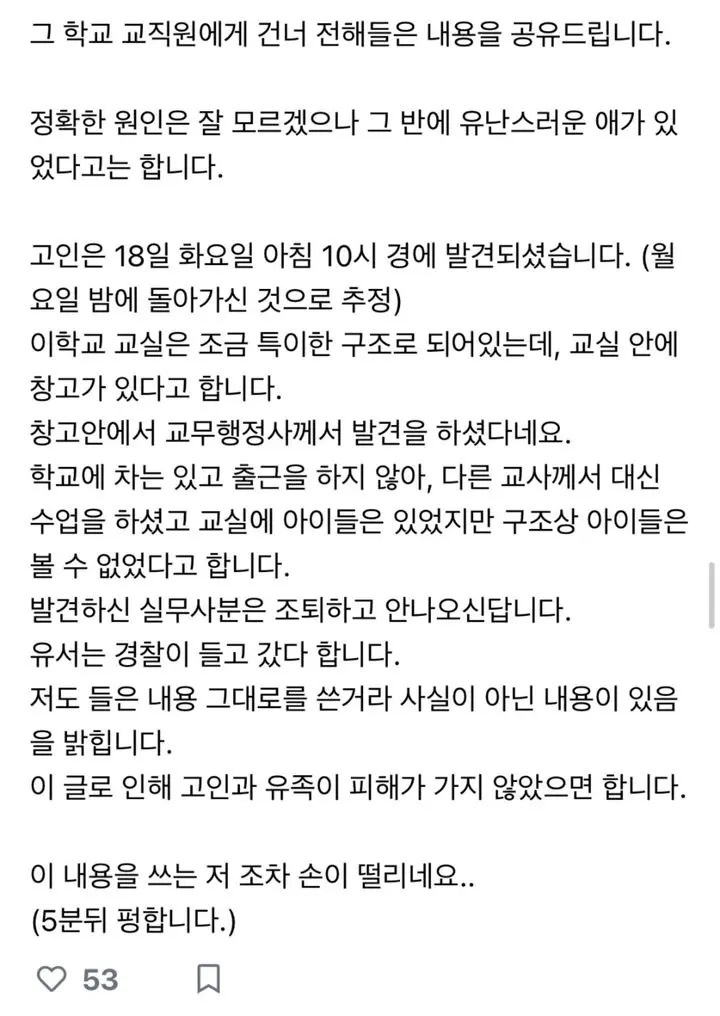 그 학교 교직원에게 건너 전해들은 내용을 공유드립니다.

정확한 원인은 잘 모르겠으나 그 반에 유난스러운 애가 있었다고는 합니다.

고인은 18일 화요일 아침 10시 경에 발견되셨습니다. (월요일 밤에 돌아가신 것으로 추정)
이학교 교실은 조금 특이한 구조로 되어있는데, 교실 안에 창고가 있다고 합니다.
창고안에서 교무행정사께서 발견을 하셨다네요.
학교에 차는 있고 출근을 하지 않아, 다른 교사께서 대신 수업을 하셨고 교실에 아이들은 있었지만 구조상 아이들은 볼 수 없었다고 합니다.
발견하신 실무사분은 조퇴하고 안나오신답니다.
유서는 경찰이 들고 갔다 합니다.
저도 들은 내용 그대로를 쓴거라 사실이 아닌 내용이 있음을 밝힙니다.
이 글로 인해 고인과 유족이 피해가 가지 않았으면 합니다.

이 내용을 쓰는 저 조차 손이 떨리네요..
(5분뒤 펑합니다.)

53